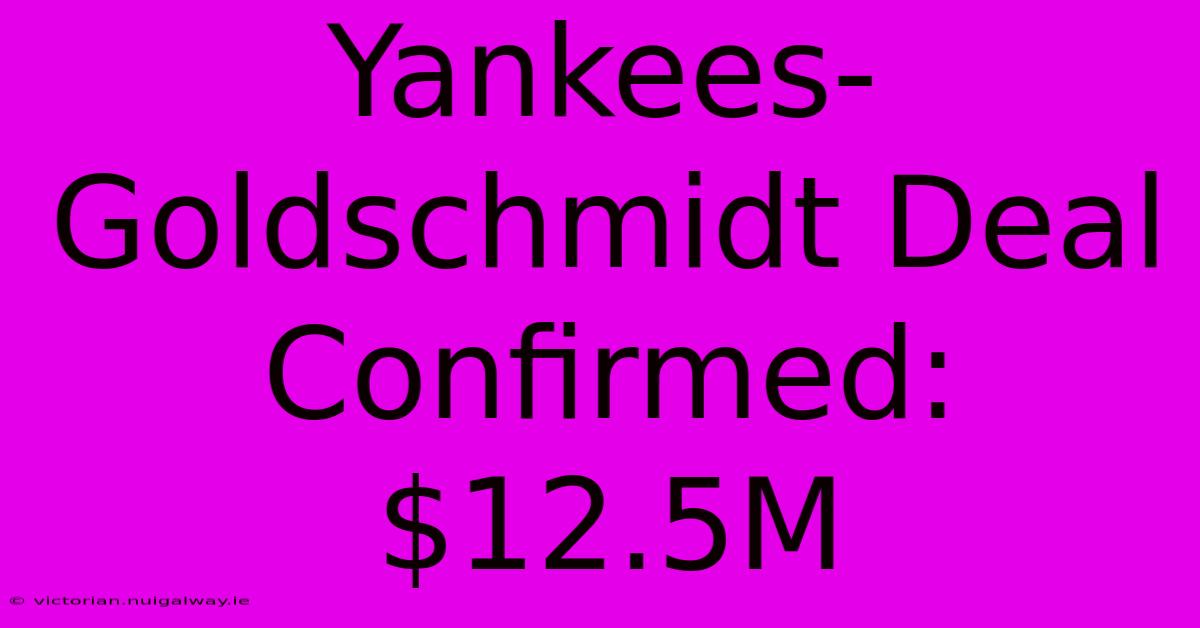 Yankees-Goldschmidt Deal Confirmed: \$12.5M

© victorian.nuigalway.ie